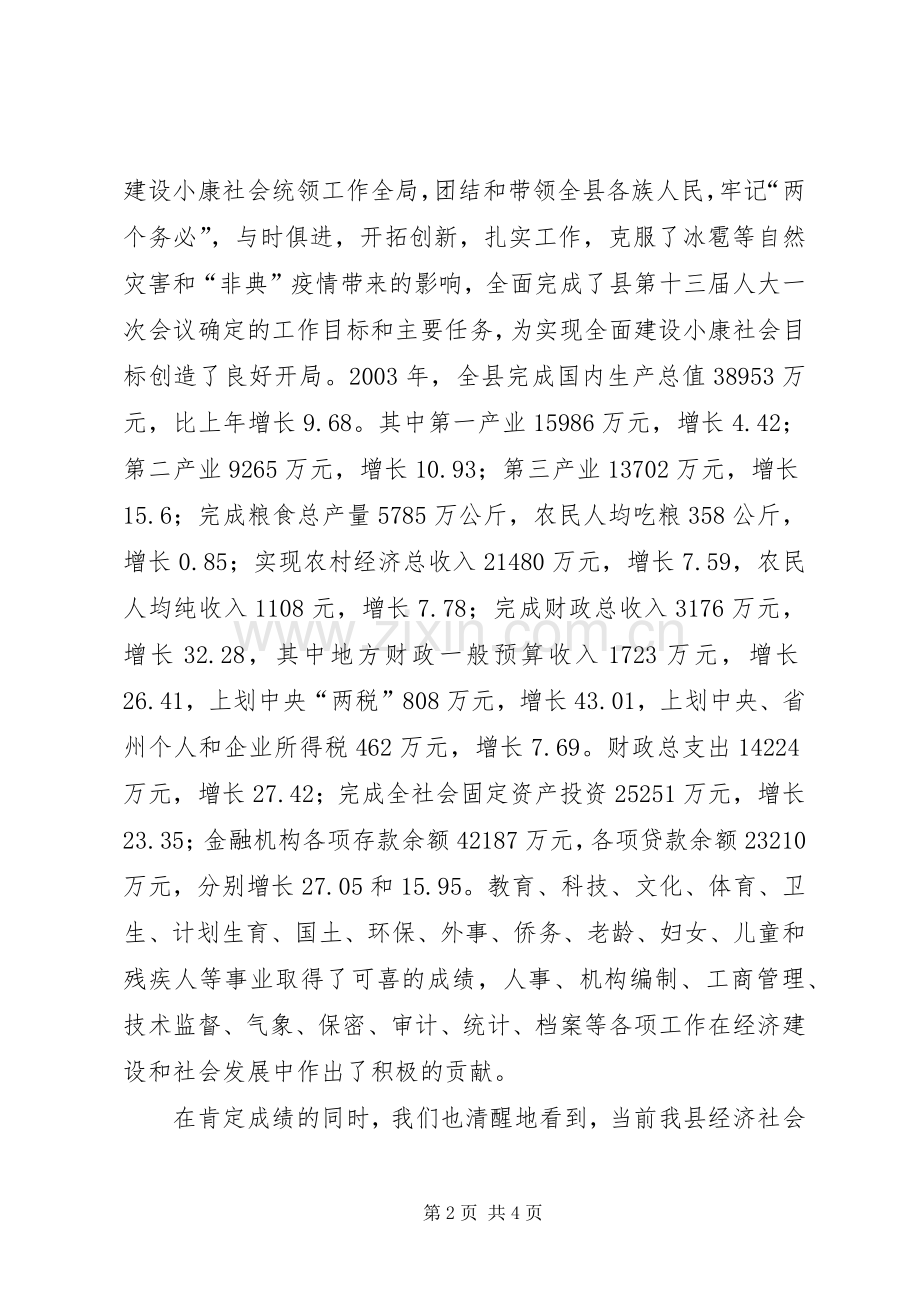 建设小康社会统领工作全局,团结和带领全县各族人民,牢记“两个务必”,与时俱进,开拓创新,扎实工作,克服了冰雹等自然灾害和“非典”疫情带来的影响,全面完成了县第十三届人大一次会议确定的工作目标和主要任务,为实现全面建设小康社会目标创造了良好开局。2003年,全县完成国内生产总值38953万元,比上年增长9.68。其中第一产业15986万元,增长4.42;第二产业9265万元,增长10.93;第三产业13702万元,增长15.6;完成粮食总产量5785万公斤,农民人均吃粮358公斤,增长0.85;实现农村经济总收入21480万元,增长7.59,农民人均纯收入1108元,增长7.78;完成财政总收入3176万元,增长32.28,其中地方财政一般预算收入1723万元,增长26.41,上划中央“两税”808万元,增长43.01,上划中央、省州个人和企业所得税462万元,增长7.69。财政总支出14224万元,增长27.42;完成全社会固定资产投资25251万元,增长23.35;金融机构各项存款余额42187万元,各项贷款余额23210万元,分别增长27.05和15.95。教育、科技、文化、体育、卫生、计划生育、国土、环保、外事、侨务、老龄、妇女、儿童和残疾人等事业取得了可喜的成绩,人事、机构编制、工商管理、技术监督、气象、保密、审计、统计、档案等各项工作在经济建设和社会发展中作出了积极的贡献。

在肯定成绩的同时,我们也清醒地看到,当前我县经济社会

第2页 共4页

www.zixin.com.cn